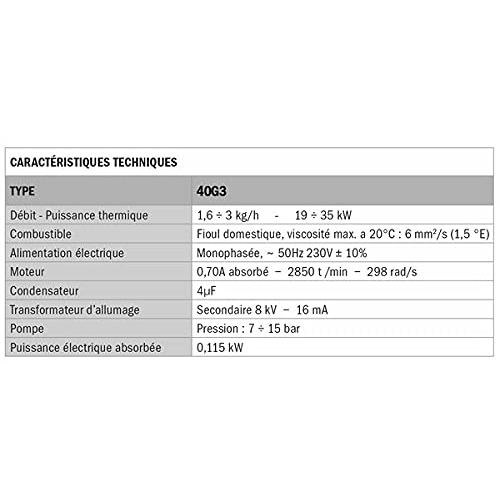 CARACTÉRISTIQUES TECHNIQUES

| TYPE | 40G3 |
|---|---|
| Débit - Puissance thermique | 1,6 ÷ 3 kg/h - 19 ÷ 35 kW |
| Combustible | Fioul domestique, viscosité max. a 20°C : 6 mm²/s (1,5 °E) |
| Alimentation électrique | Monophasée, ~ 50Hz 230V ± 10% |
| Moteur | 0,70A absorbé – 2850 t /min – 298 rad/s |
| Condensateur | 4µF |
| Transformateur d'allumage | Secondaire 8 kV – 16 mA |
| Pompe | Pression : 7 ÷ 15 bar |
| Puissance électrique absorbée | 0,115 kW |